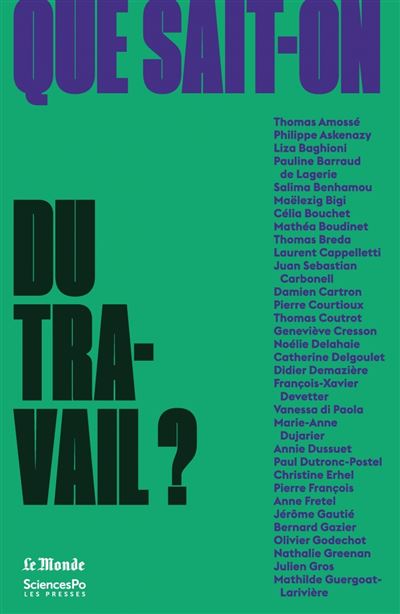 QUE SAIT-ON

DU TRAVAIL ?

Thomas Amossé
Philippe Askenazy
Liza Baghioni
Pauline Barraud de Lagerie
Salima Benhamou
Maëlezig Bigi
Célia Bouchet
Mathéa Boudinet
Thomas Breda
Laurent Cappelletti
Juan Sebastian Carbonell
Damien Cartron
Pierre Courtioux
Thomas Coutrot
Geneviève Cresson
Noélie Delahaie
Catherine Delgoulet
Didier Demazière
François-Xavier Devetter
Vanessa di Paola
Marie-Anne Dujarier
Annie Dussuet
Paul Dutronc-Postel
Christine Erhel
Pierre François
Anne Fretel
Jérôme Gautié
Bernard Gazier
Olivier Godechot
Nathalie Greenan
Julien Gros
Mathilde Guergoat-Larivière

Le Monde
SciencesPo
LES PRESSES